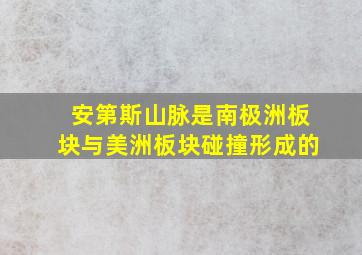 安第斯山脉是南极洲板块与美洲板块碰撞形成的